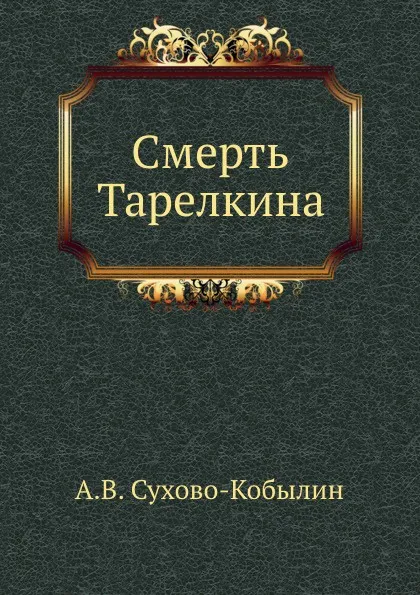 Смерть Тарелкина

А.В. Сухово-Кобылин